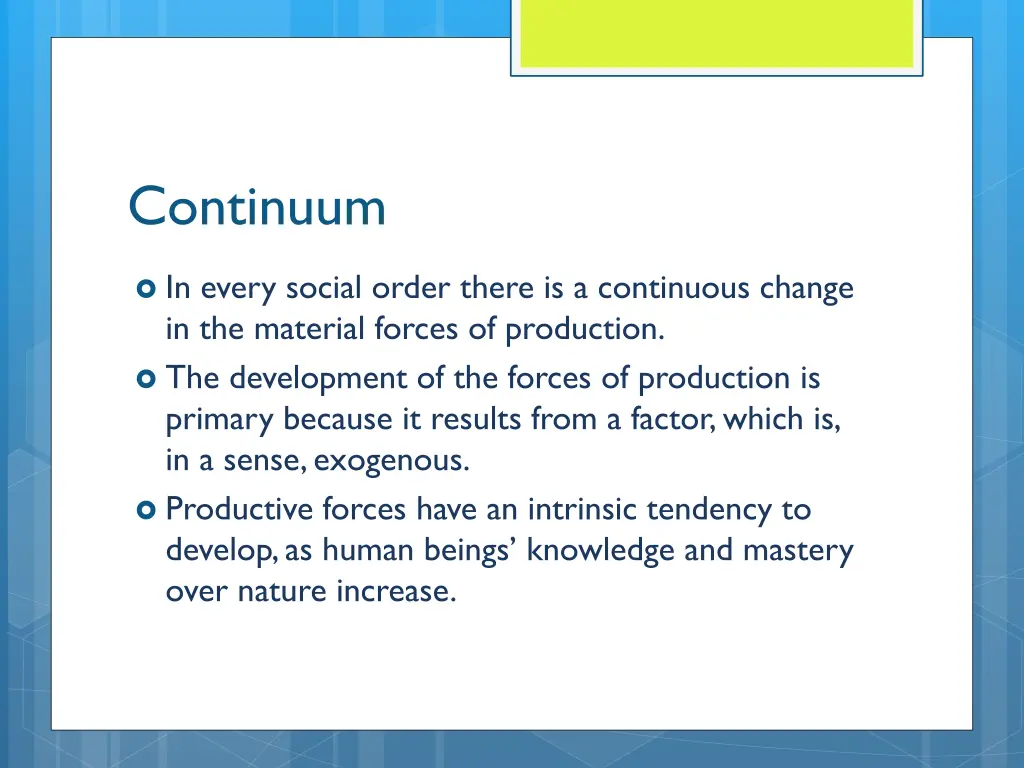 Continuum

In every social order there is a continuous change in the material forces of production.

The development of the forces of production is primary because it results from a factor, which is, in a sense, exogenous.

Productive forces have an intrinsic tendency to develop, as human beings' knowledge and mastery over nature increase.